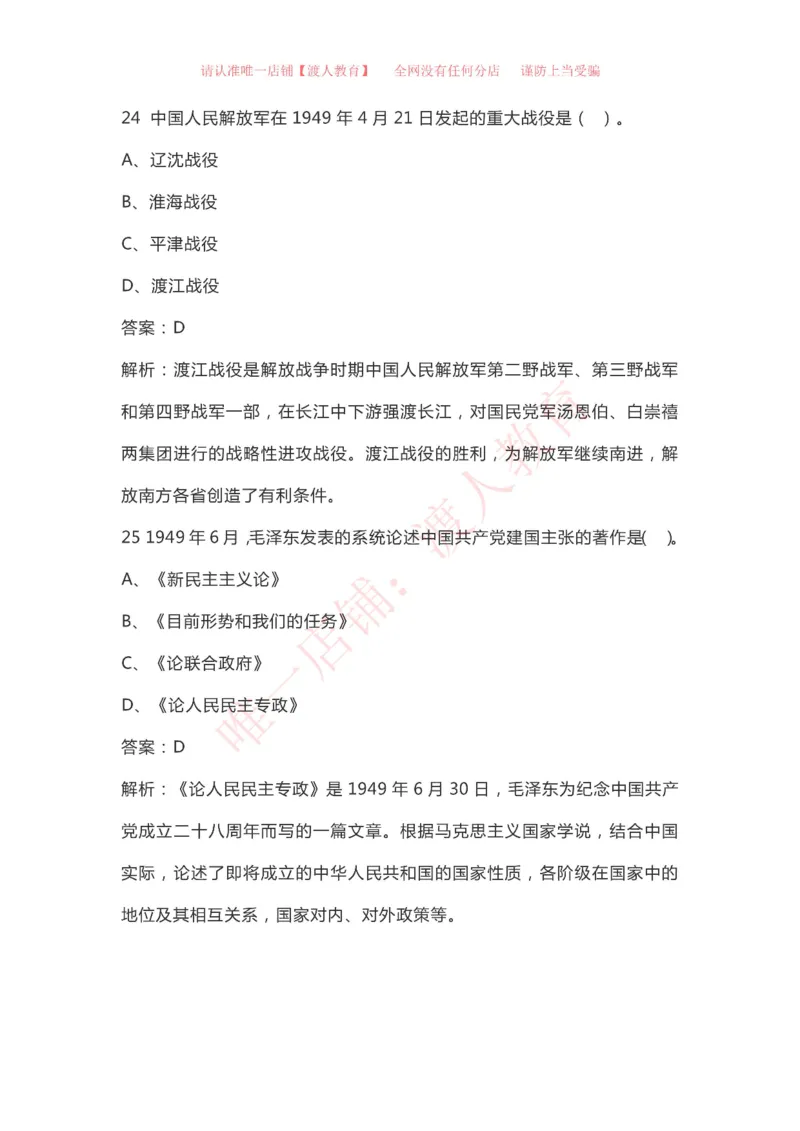 请认准唯一店铺【渡人教育】 全网没有任何分店 谨防上当受骗

24 中国人民解放军在 1949 年 4 月 21 日发起的重大战役是（ ）。

A、辽沈战役

B、淮海战役

C、平津战役

D、渡江战役

答案：D

解析：渡江战役是解放战争时期中国人民解放军第二野战军、第三野战军和第四野战军一部，在长江中下游强渡长江，对国民党军汤恩伯、白崇禧两集团进行的战略性进攻战役。渡江战役的胜利，为解放军继续南进，解放南方各省创造了有利条件。

25 1949 年 6 月，毛泽东发表的系统论述中国共产党建国主张的著作是( )。

A、《新民主主义论》

B、《目前形势和我们的任务》

C、《论联合政府》

D、《论人民民主专政》

答案：D

解析：《论人民民主专政》是 1949 年 6 月 30 日，毛泽东为纪念中国共产党成立二十八周年而写的一篇文章。根据马克思主义国家学说，结合中国实际，论述了即将成立的中华人民共和国的国家性质，各阶级在国家中的地位及其相互关系，国家对内、对外政策等。

唯一店铺：渡人教育